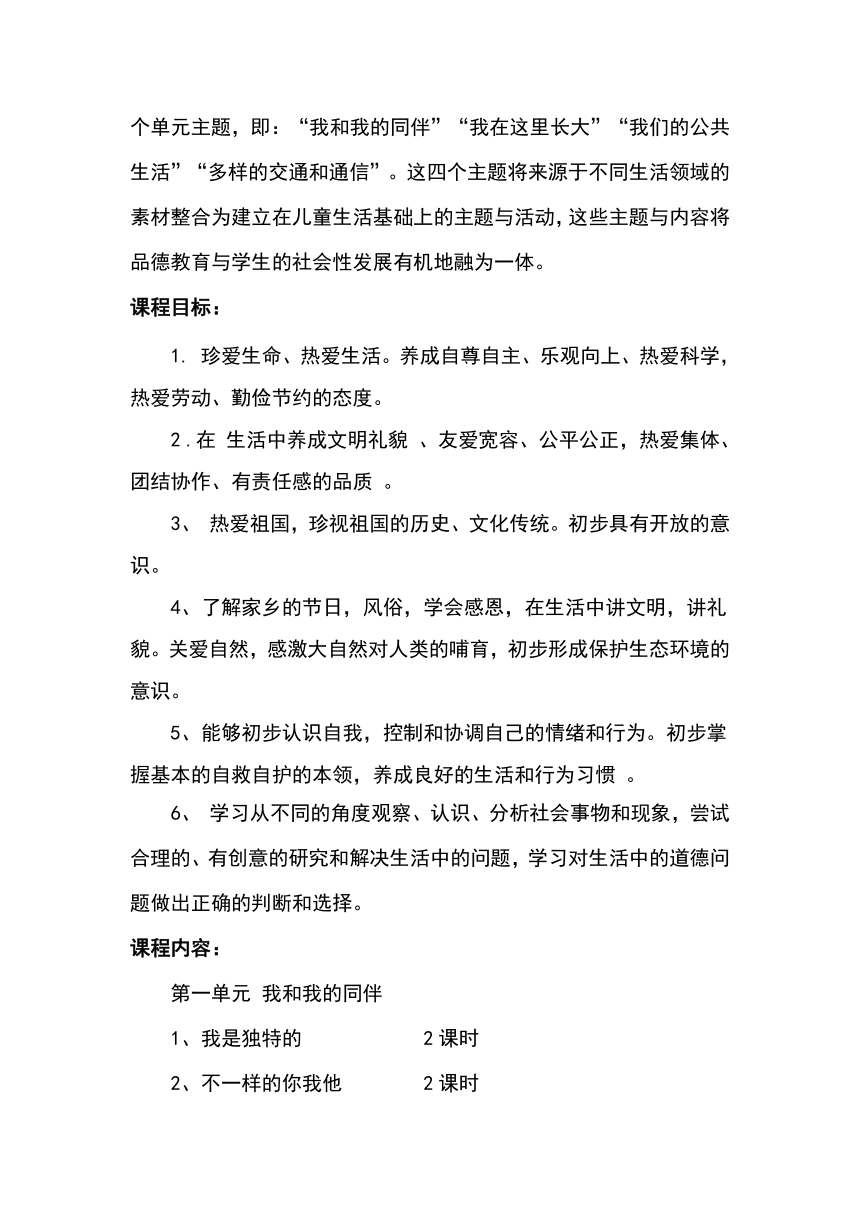 个单元主题，即：“我和我的同伴”“我在这里长大”“我们的公共生活”“多样的交通和通信”。这四个主题将来源于不同生活领域的素材整合为建立在儿童生活基础上的主题与活动，这些主题与内容将品德教育与学生的社会性发展有机地融为一体。

课程目标：

1. 珍爱生命、热爱生活。养成自尊自主、乐观向上、热爱科学，热爱劳动、勤俭节约的态度。

2.在 生活中养成文明礼貌 、友爱宽容、公平公正，热爱集体、团结协作、有责任感的品质 。

3、 热爱祖国，珍视祖国的历史、文化传统。初步具有开放的意识。

4、了解家乡的节日，风俗，学会感恩，在生活中讲文明，讲礼貌。关爱自然，感激大自然对人类的哺育，初步形成保护生态环境的意识。

5、能够初步认识自我，控制和协调自己的情绪和行为。初步掌握基本的自救自护的本领，养成良好的生活和行为习惯 。

6、 学习从不同的角度观察、认识、分析社会事物和现象，尝试合理的、有创意的研究和解决生活中的问题，学习对生活中的道德问题做出正确的判断和选择。

课程内容：

第一单元 我和我的同伴

1、我是独特的 2课时

2、不一样的你我他 2课时